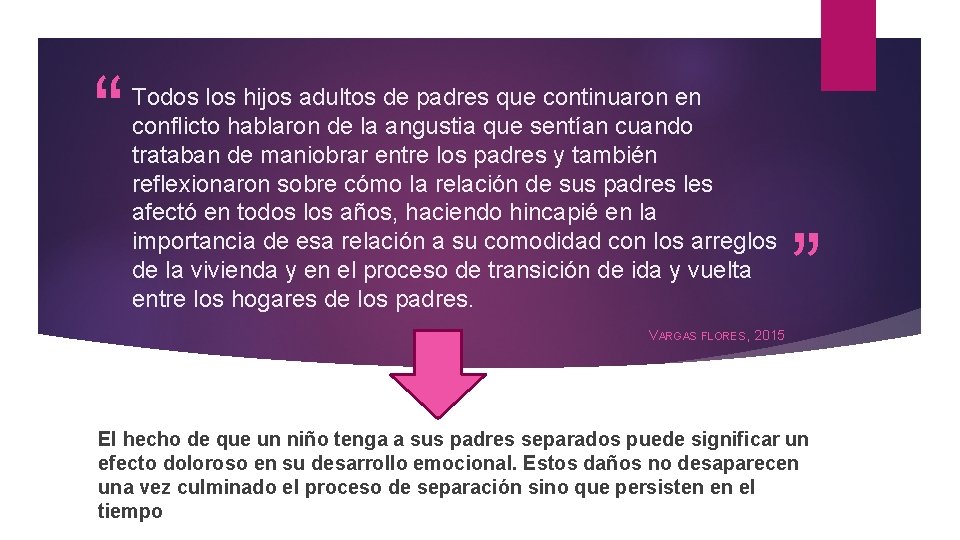 “ Todos los hijos adultos de padres que continuaron en conflicto hablaron de la angustia que sentían cuando trataban de maniobrar entre los padres y también reflexionaron sobre cómo la relación de sus padres les afectó en todos los años, haciendo hincapié en la importancia de esa relación a su comodidad con los arreglos de la vivienda y en el proceso de transición de ida y vuelta entre los hogares de los padres. ”

VARGAS FLORES, 2015

El hecho de que un niño tenga a sus padres separados puede significar un efecto doloroso en su desarrollo emocional. Estos daños no desaparecen una vez culminado el proceso de separación sino que persisten en el tiempo